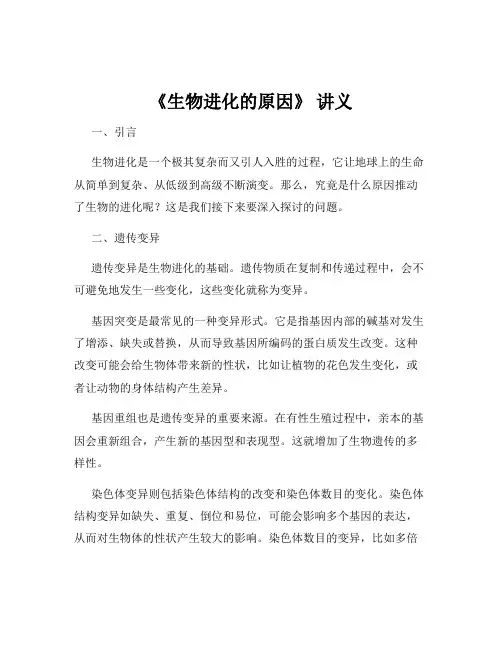 《生物进化的原因》 讲义

一、引言

生物进化是一个极其复杂而又引人入胜的过程，它让地球上的生命从简单到复杂、从低级到高级不断演变。那么，究竟是什么原因推动了生物的进化呢？这是我们接下来要深入探讨的问题。

二、遗传变异

遗传变异是生物进化的基础。遗传物质在复制和传递过程中，会不可避免地发生一些变化，这些变化就称为变异。

基因突变是最常见的一种变异形式。它是指基因内部的碱基对发生了增添、缺失或替换，从而导致基因所编码的蛋白质发生改变。这种改变可能会给生物体带来新的性状，比如让植物的花色发生变化，或者让动物的身体结构产生差异。

基因重组也是遗传变异的重要来源。在有性生殖过程中，亲本的基因会重新组合，产生新的基因型和表现型。这就增加了生物遗传的多样性。

染色体变异则包括染色体结构的改变和染色体数目的变化。染色体结构变异如缺失、重复、倒位和易位，可能会影响多个基因的表达，从而对生物体的性状产生较大的影响。染色体数目的变异，比如多倍